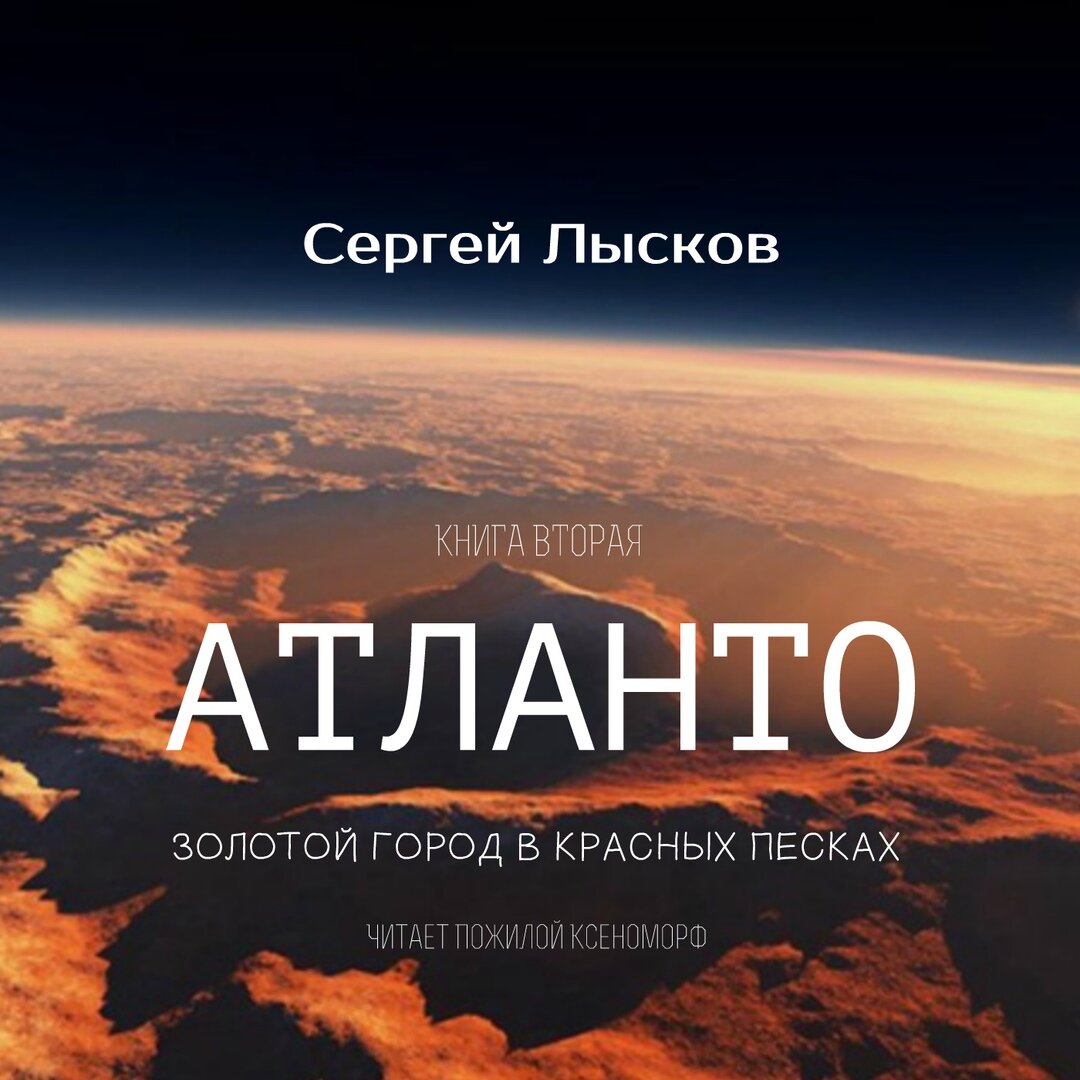 Сергей Лысков

КНИГА ВТОРАЯ

АТЛАНТО

ЗОЛОТОЙ ГОРОД В КРАСНЫХ ПЕСКАХ

ЧИТАЕТ ПОЖИЛОЙ КСЕНОМОРФ